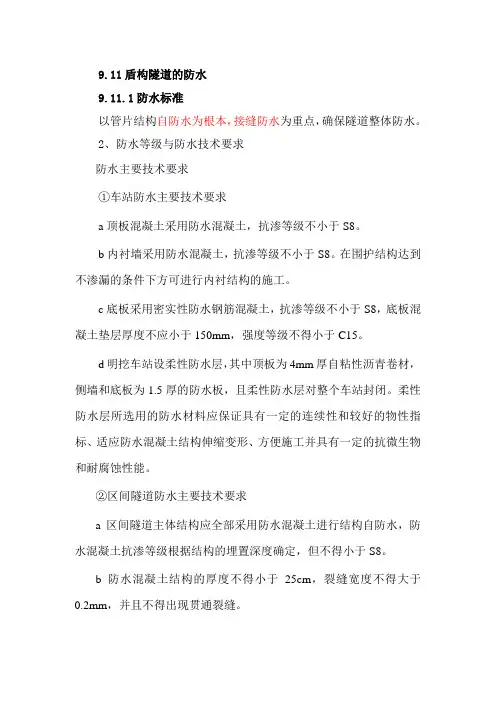 9.11 盾构隧道的防水

9.11.1 防水标准

以管片结构自防水为根本，接缝防水为重点，确保隧道整体防水。

2、防水等级与防水技术要求

防水主要技术要求

①车站防水主要技术要求

a 顶板混凝土采用防水混凝土，抗渗等级不小于 S8。

b 内衬墙采用防水混凝土，抗渗等级不小于 S8。在围护结构达到不渗漏的条件下方可进行内衬结构的施工。

c 底板采用密实性防水钢筋混凝土，抗渗等级不小于 S8，底板混凝土垫层厚度不应小于 150mm，强度等级不得小于 C15。

d 明挖车站设柔性防水层，其中顶板为 4mm 厚自粘性沥青卷材，侧墙和底板为 1.5 厚的防水板，且柔性防水层对整个车站封闭。柔性防水层所选用的防水材料应保证具有一定的连续性和较好的物性指标、适应防水混凝土结构伸缩变形、方便施工并具有一定的抗微生物和耐腐蚀性能。

②区间隧道防水主要技术要求

a 区间隧道主体结构应全部采用防水混凝土进行结构自防水，防水混凝土抗渗等级根据结构的埋置深度确定，但不得小于 S8。

b 防水混凝土结构的厚度不得小于 25cm，裂缝宽度不得大于 0.2mm，并且不得出现贯通裂缝。